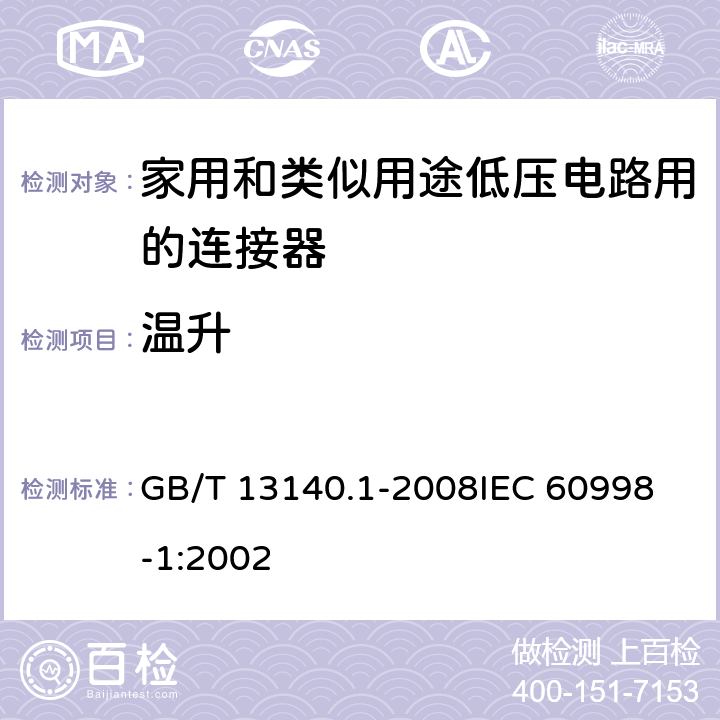 MA CNAS AC ilac-MRA

检测对象： 家用和类似用途低压电路用的连接器

检测项目： 温升

检测标准： GB/T 13140.1-2008IEC 60998-1:2002

百检 Baijiantest.com

做检测 上百检
400-151-7153